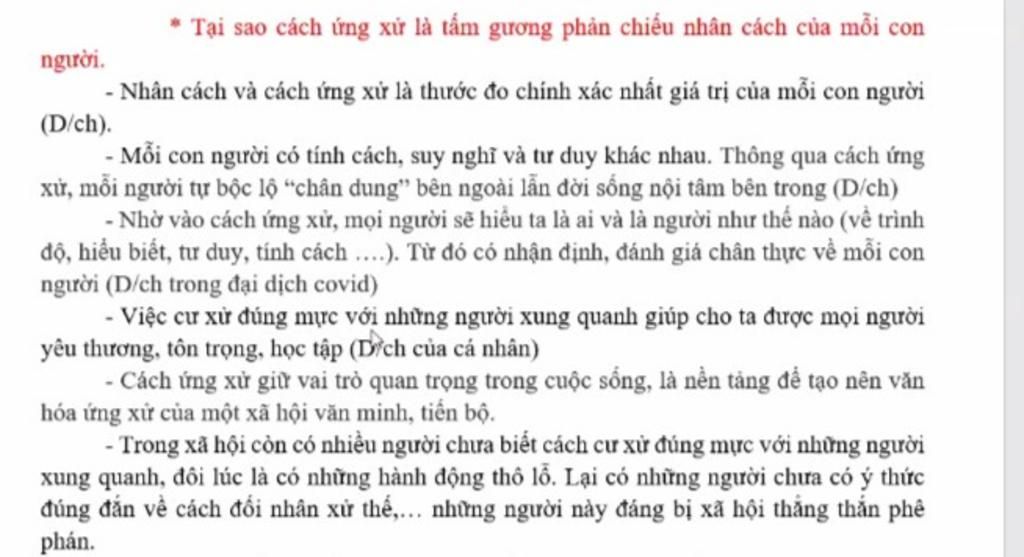 * Tại sao cách ứng xử là tấm gương phản chiếu nhân cách của mỗi con người.

- Nhân cách và cách ứng xử là thước đo chính xác nhất giá trị của mỗi con người (D/ch).

- Mỗi con người có tính cách, suy nghĩ và tư duy khác nhau. Thông qua cách ứng xử, mỗi người tự bộc lộ "chân dung" bên ngoài lẫn đời sống nội tâm bên trong (D/ch)

- Nhờ vào cách ứng xử, mọi người sẽ hiểu ta là ai và là người như thế nào (về trình độ, hiểu biết, tư duy, tính cách ....). Từ đó có nhận định, đánh giá chân thực về mỗi con người (D/ch trong đại dịch covid)

- Việc cư xử đúng mực với những người xung quanh giúp cho ta được mọi người yêu thương, tôn trọng, học tập (D/ch của cá nhân)

- Cách ứng xử giữ vai trò quan trọng trong cuộc sống, là nền tảng để tạo nên văn hóa ứng xử của một xã hội văn minh, tiến bộ.

- Trong xã hội còn có nhiều người chưa biết cách cư xử đúng mực với những người xung quanh, đôi lúc là có những hành động thô lỗ. Lại có những người chưa có ý thức đúng đắn về cách đối nhân xử thế,... những người này đáng bị xã hội thẳng thắn phê phán.